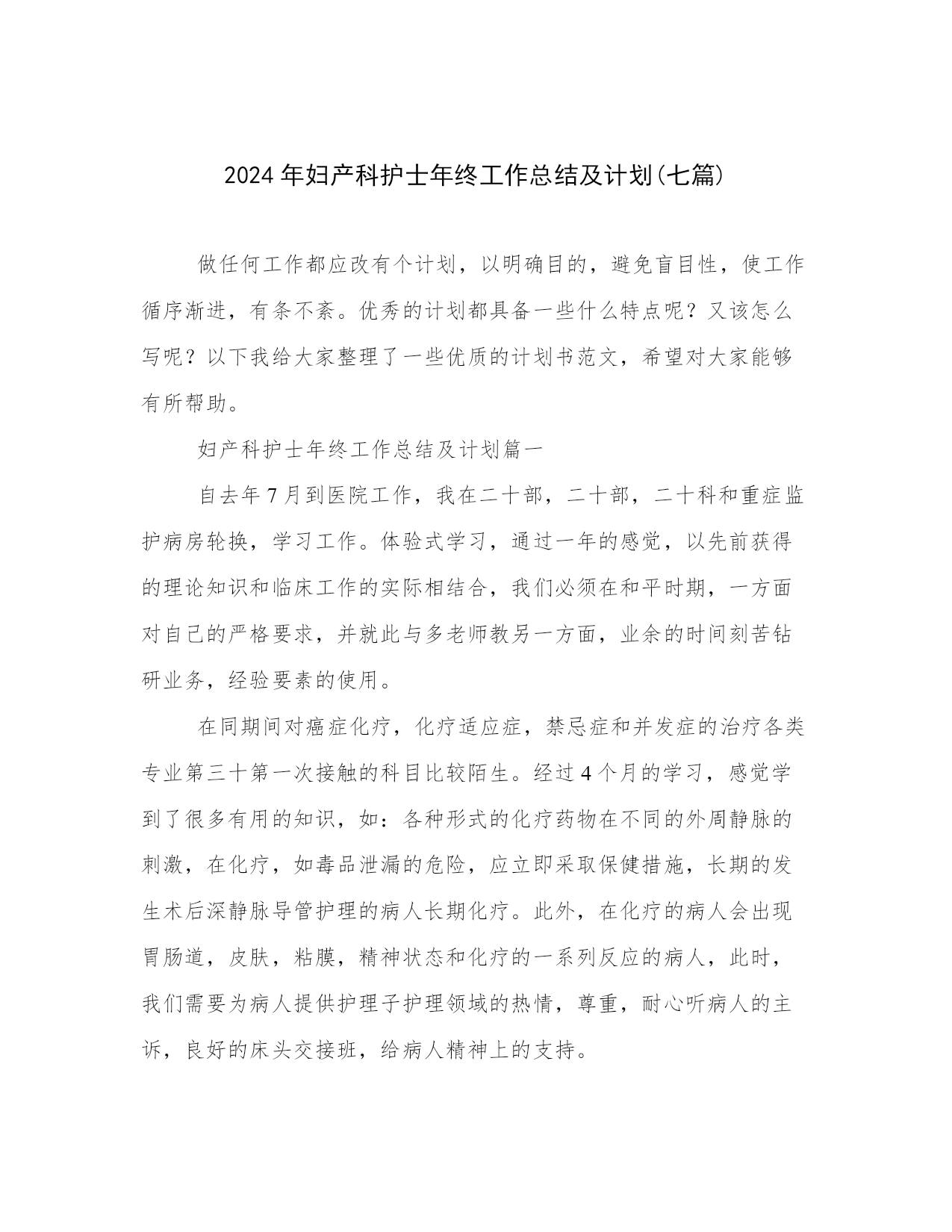 2024年妇产科护士年终工作总结及计划(七篇)

做任何工作都应改有个计划，以明确目的，避免盲目性，使工作循序渐进，有条不紊。优秀的计划都具备一些什么特点呢？又该怎么写呢？以下我给大家整理了一些优质的计划书范文，希望对大家能够有所帮助。

妇产科护士年终工作总结及计划篇一

自去年7月到医院工作，我在二十部，二十部，二十科和重症监护病房轮换，学习工作。体验式学习，通过一年的感觉，以先前获得的理论知识和临床工作的实际相结合，我们必须在和平时期，一方面对自己的严格要求，并就此与多老师教另一方面，业余的时间刻苦钻研业务，经验要素的使用。

在同期间对癌症化疗，化疗适应症，禁忌症和并发症的治疗各类专业第三十第一次接触的科目比较陌生。经过4个月的学习，感觉学到了很多有用的知识，如：各种形式的化疗药物在不同的外周静脉的刺激，在化疗，如毒品泄漏的危险，应立即采取保健措施，长期的发生术后深静脉导管护理的病人长期化疗。此外，在化疗的病人会出现胃肠道，皮肤，粘膜，精神状态和化疗的一系列反应的病人，此时，我们需要为病人提供护理子护理领域的热情，尊重，耐心听病人的主诉，良好的床头交接班，给病人精神上的支持。